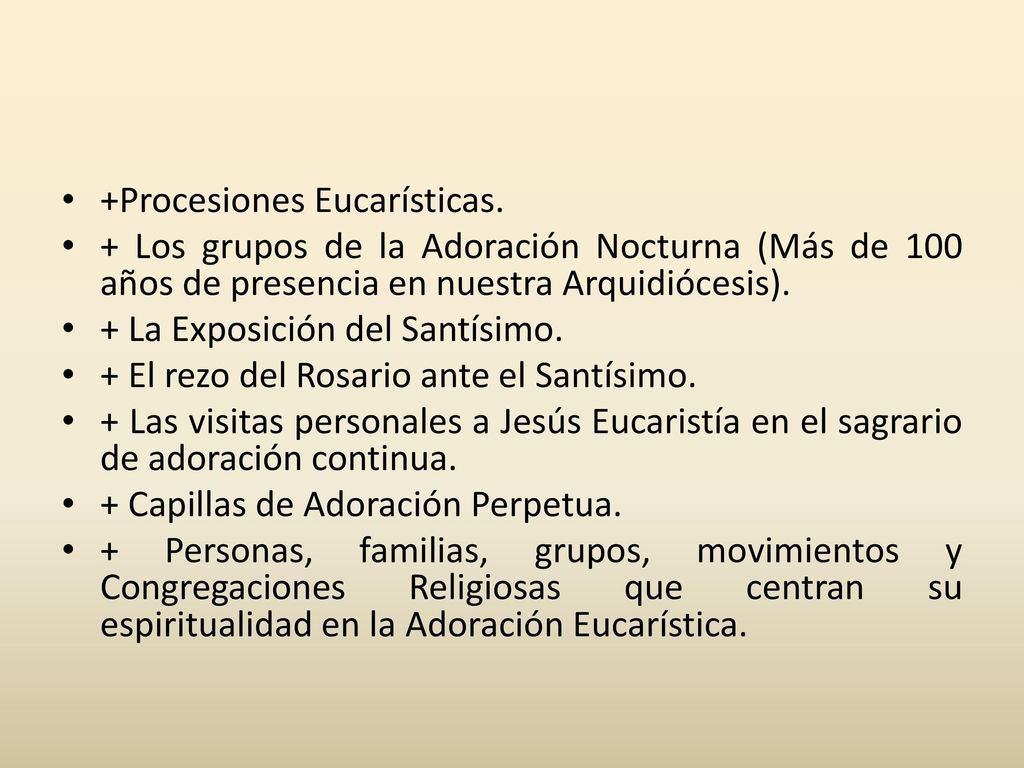 • +Procesiones Eucarísticas.
• + Los grupos de la Adoración Nocturna (Más de 100 años de presencia en nuestra Arquidiócesis).
• + La Exposición del Santísimo.
• + El rezo del Rosario ante el Santísimo.
• + Las visitas personales a Jesús Eucaristía en el sagrario de adoración continua.
• + Capillas de Adoración Perpetua.
• + Personas, familias, grupos, movimientos y Congregaciones Religiosas que centran su espiritualidad en la Adoración Eucarística.